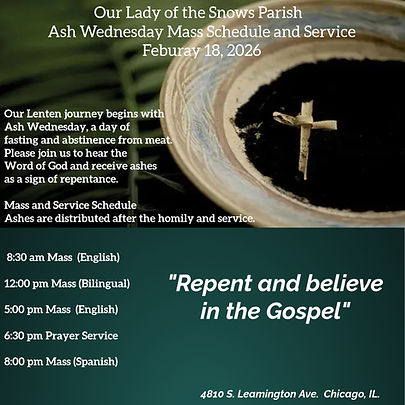 Our Lady of the Snows Parish
Ash Wednesday Mass Schedule and Service
Feburay 18, 2026

Our Lenten journey begins with Ash Wednesday, a day of fasting and abstinence from meat. Please join us to hear the Word of God and receive ashes as a sign of repentance.

Mass and Service Schedule
Ashes are distributed after the homily and service.

8:30 am Mass (English)

12:00 pm Mass (Bilingual)

5:00 pm Mass (English)

6:30 pm Prayer Service

8:00 pm Mass (Spanish)

"Repent and believe in the Gospel"

4810 S. Leamington Ave. Chicago, IL.